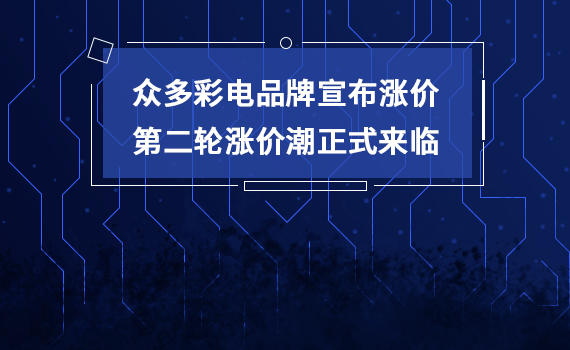 众多彩电品牌宣布涨价
第二轮涨价潮正式来临